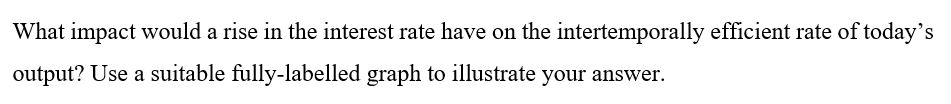 What impact would a rise in the interest rate have on the intertemporally efficient rate of today's output? Use a suitable fully-labelled graph to illustrate your answer.